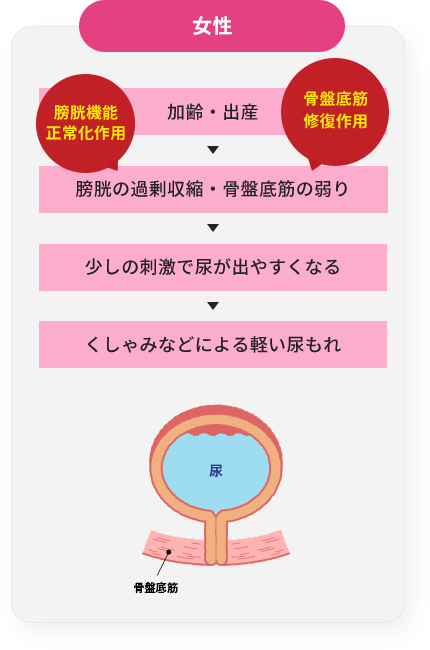 女性

膀胱機能正常化作用

加齢・出産

骨盤底筋修復作用

▼

膀胱の過剰収縮・骨盤底筋の弱り

▼

少しの刺激で尿が出やすくなる

▼

くしゃみなどによる軽い尿もれ

尿

骨盤底筋